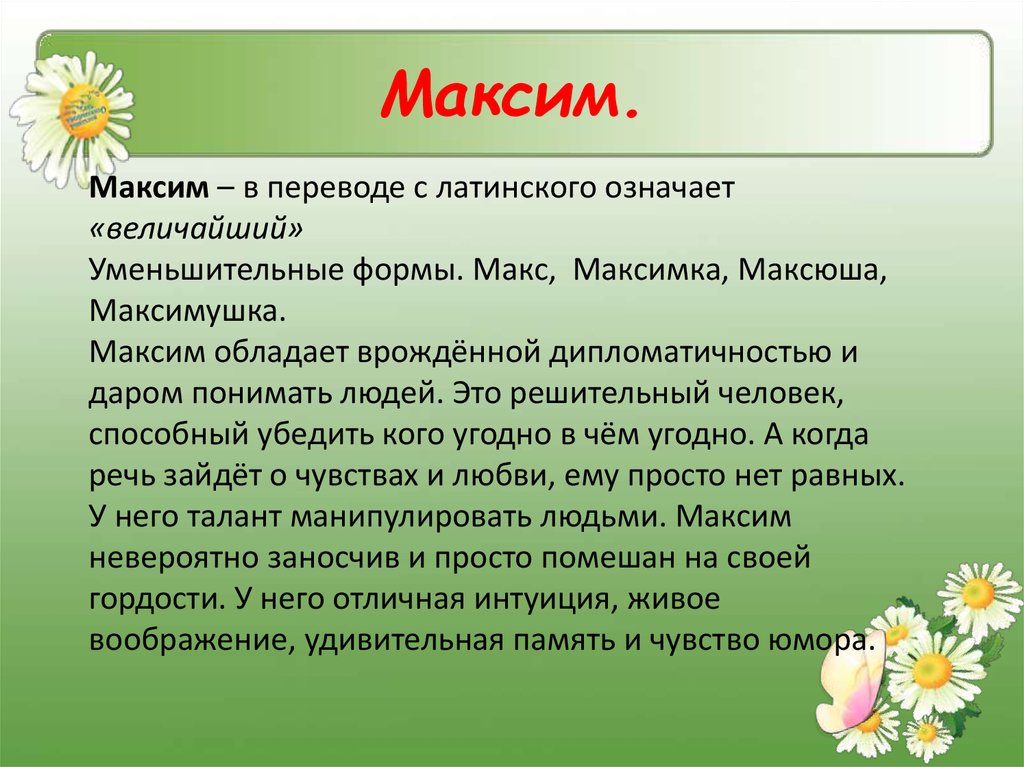 Максим.

Максим – в переводе с латинского означает «величайший»
Уменьшительные формы. Макс, Максимка, Максюша, Максимушка.
Максим обладает врождённой дипломатичностью и даром понимать людей. Это решительный человек, способный убедить кого угодно в чём угодно. А когда речь зайдёт о чувствах и любви, ему просто нет равных. У него талант манипулировать людьми. Максим невероятно заносчив и просто помешан на своей гордости. У него отличная интуиция, живое воображение, удивительная память и чувство юмора.